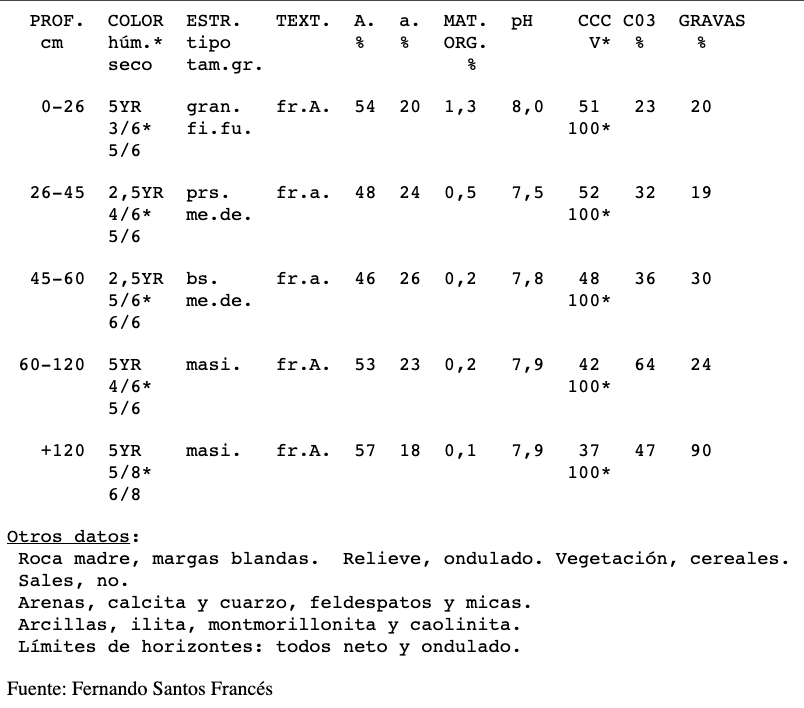 | PROF. cm | COLOR húm.* seco | ESTR. tipo tam.gr. | TEXT. | A. % | a. % | MAT. ORG. % | pH | CCC V* | C03 % | GRAVAS % |
|---|---|---|---|---|---|---|---|---|---|---|
| 0-26 | 5YR 3/6* 5/6 | gran. fi.fu. | fr.A. | 54 | 20 | 1,3 | 8,0 | 51 100* | 23 | 20 |
| 26-45 | 2,5YR 4/6* 5/6 | prs. me.de. | fr.a. | 48 | 24 | 0,5 | 7,5 | 52 100* | 32 | 19 |
| 45-60 | 2,5YR 5/6* 6/6 | bs. me.de. | fr.a. | 46 | 26 | 0,2 | 7,8 | 48 100* | 36 | 30 |
| 60-120 | 5YR 4/6* 5/6 | masi. | fr.A. | 53 | 23 | 0,2 | 7,9 | 42 100* | 64 | 24 |
| +120 | 5YR 5/8* 6/8 | masi. | fr.A. | 57 | 18 | 0,1 | 7,9 | 37 100* | 47 | 90 |

Otros datos:
Roca madre, margas blandas. Relieve, ondulado. Vegetación, cereales.
Sales, no.
Arenas, calcita y cuarzo, feldespatos y micas.
Arcillas, ilita, montmorillonita y caolinita.
Límites de horizontes: todos neto y ondulado.

Fuente: Fernando Santos Francés